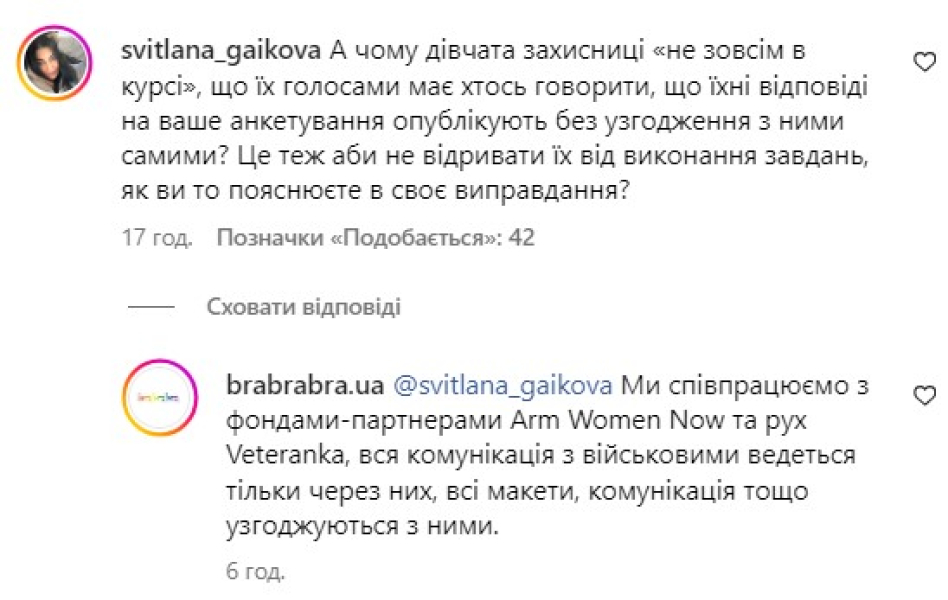 svitlana_gaikova А чому дівчата захисниці «не зовсім в курсі», що їх голосами має хтось говорити, що їхні відповіді на ваше анкетування опублікують без узгодження з ними самими? Це теж аби не відривати їх від виконання завдань, як ви то пояснюєте в своє виправдання?

17 год. Позначки «Подобається»: 42

Сховати відповіді

brabrabra.ua @svitlana_gaikova Ми співпрацюємо з фондами-партнерами Arm Women Now та рух Veteranka, вся комунікація з військовими ведеться тільки через них, всі макети, комунікація тощо узгоджуються з ними.

6 год.